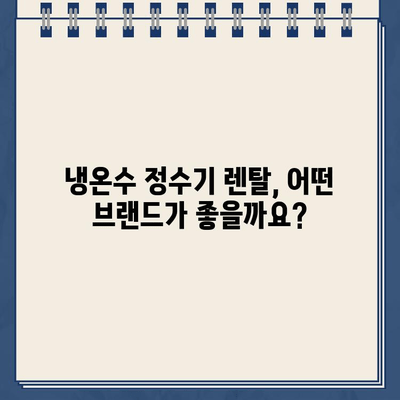 냉온수 정수기 렌탈, 어떤 브랜드가 좋을까요?